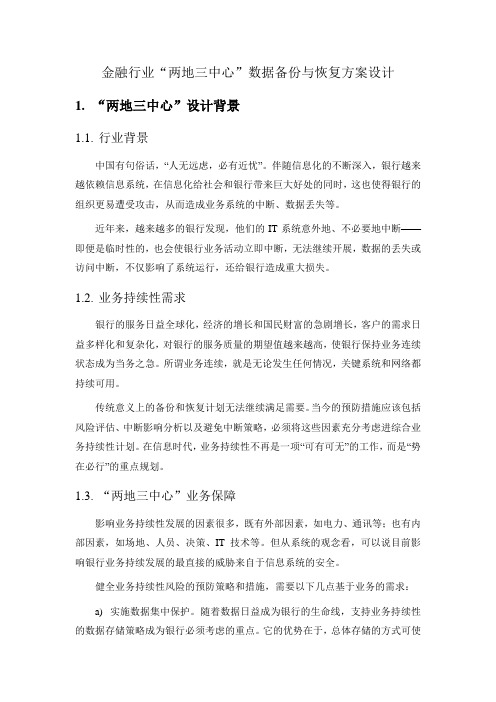 金融行业“两地三中心”数据备份与恢复方案设计

1. “两地三中心”设计背景

1.1. 行业背景

中国有句俗话，“人无远虑，必有近忧”。伴随信息化的不断深入，银行越来越依赖信息系统，在信息化给社会和银行带来巨大好处的同时，这也使得银行的组织更易遭受攻击，从而造成业务系统的中断、数据丢失等。

近年来，越来越多的银行发现，他们的 IT 系统意外地、不必要地中断——即便是临时性的，也会使银行业务活动立即中断，无法继续开展，数据的丢失或访问中断，不仅影响了系统运行，还给银行造成重大损失。

1.2. 业务持续性需求

银行的服务日益全球化，经济的增长和国民财富的急剧增长，客户的需求日益多样化和复杂化，对银行的服务质量的期望值越来越高，使银行保持业务连续状态成为当务之急。所谓业务连续，就是无论发生任何情况，关键系统和网络都持续可用。

传统意义上的备份和恢复计划无法继续满足需要。当今的预防措施应该包括风险评估、中断影响分析以及避免中断策略，必须将这些因素充分考虑进综合业务持续性计划。在信息时代，业务持续性不再是一项“可有可无”的工作，而是“势在必行”的重点规划。

1.3. “两地三中心”业务保障

影响业务持续性发展的因素很多，既有外部因素，如电力、通讯等；也有内部因素，如场地、人员、决策、IT 技术等。但从系统的观念看，可以说目前影响银行业务持续发展的最直接的威胁来自于信息系统的安全。

健全业务持续性风险的预防策略和措施，需要以下几点基于业务的需求：

a) 实施数据集中保护。随着数据日益成为银行的生命线，支持业务持续性的数据存储策略成为银行必须考虑的重点。它的优势在于，总体存储的方式可使